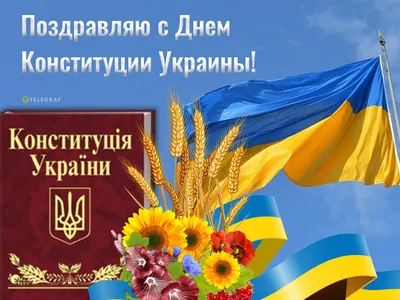 Поздравляю с Днем Конституции Украины!

TELEGRAF

Конституція України